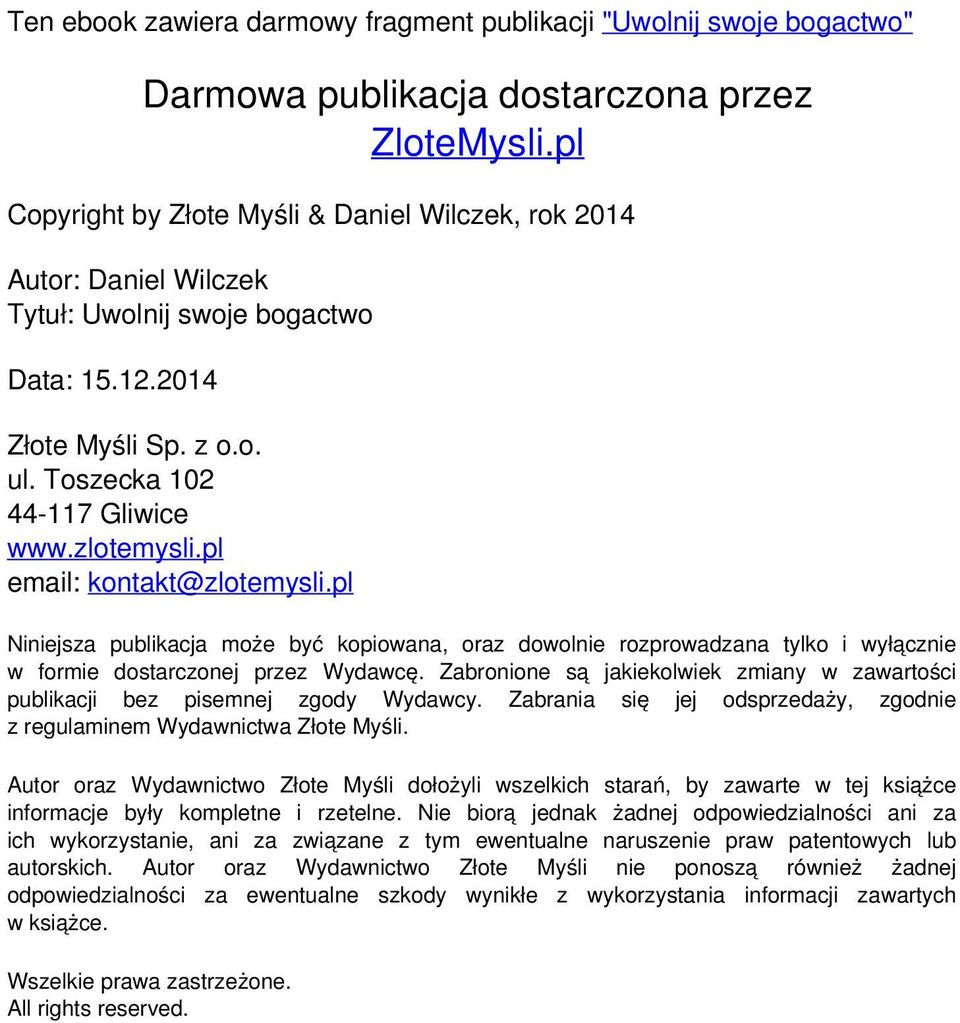 Ten ebook zawiera darmowy fragment publikacji "Uwolnij swoje bogactwo"

Darmowa publikacja dostarczona przez
ZloteMysli.pl

Copyright by Złote Myśli & Daniel Wilczek, rok 2014

Autor: Daniel Wilczek
Tytuł: Uwolnij swoje bogactwo

Data: 15.12.2014

Złote Myśli Sp. z o.o.
ul. Toszecka 102
44-117 Gliwice
www.zlotemysli.pl
email: kontakt@zlotemysli.pl

Niniejsza publikacja może być kopiowana, oraz dowolnie rozprowadzana tylko i wyłącznie w formie dostarczonej przez Wydawcę. Zabronione są jakiekolwiek zmiany w zawartości publikacji bez pisemnej zgody Wydawcy. Zabrania się jej odsprzedaży, zgodnie z regulaminem Wydawnictwa Złote Myśli.

Autor oraz Wydawnictwo Złote Myśli dołożyli wszelkich starań, by zawarte w tej książce informacje były kompletne i rzetelne. Nie biorą jednak żadnej odpowiedzialności ani za ich wykorzystanie, ani za związane z tym ewentualne naruszenie praw patentowych lub autorskich. Autor oraz Wydawnictwo Złote Myśli nie ponoszą również żadnej odpowiedzialności za ewentualne szkody wynikłe z wykorzystania informacji zawartych w książce.

Wszelkie prawa zastrzeżone.
All rights reserved.